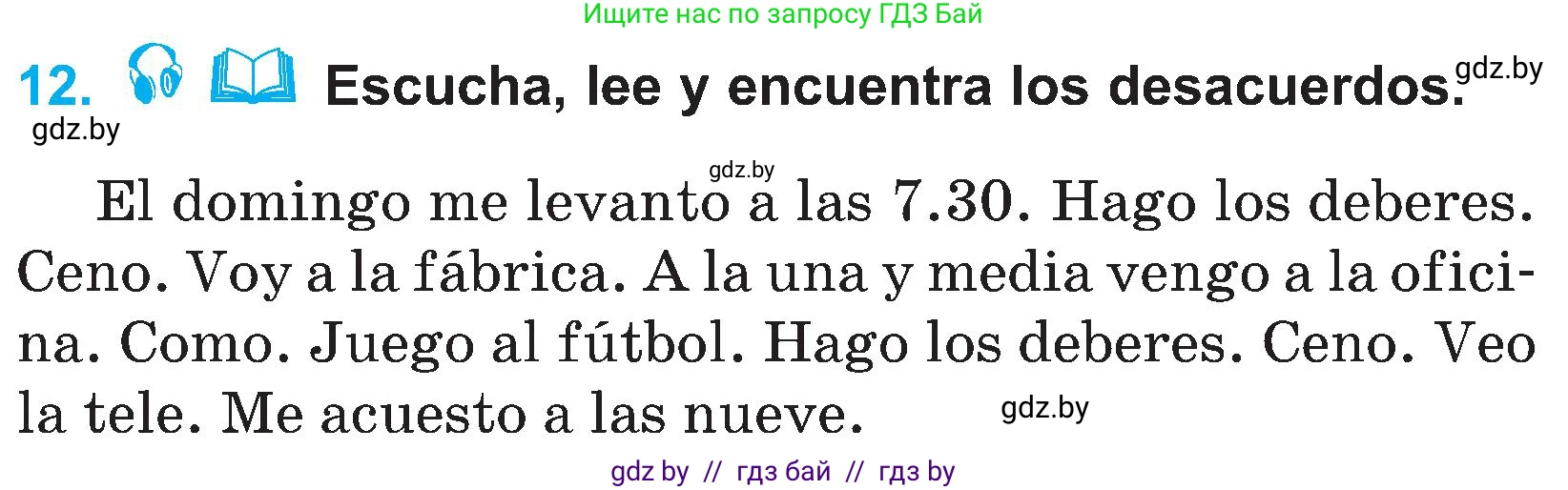 Ищите нас по запросу ГДЗ Бай

12. Escucha, lee y encuentra los desacuerdos. gdz.by

gdz.by

gdz.by

El domingo me levanto a las 7.30. Hago los deberes. Ceno. Voy a la fábrica. A la una y media vengo a la oficina. Como. Juego al fútbol. Hago los deberes. Ceno. Veo la tele. Me acuesto a las nueve.

gdz.by

gdz by // гдз бай // гдз by